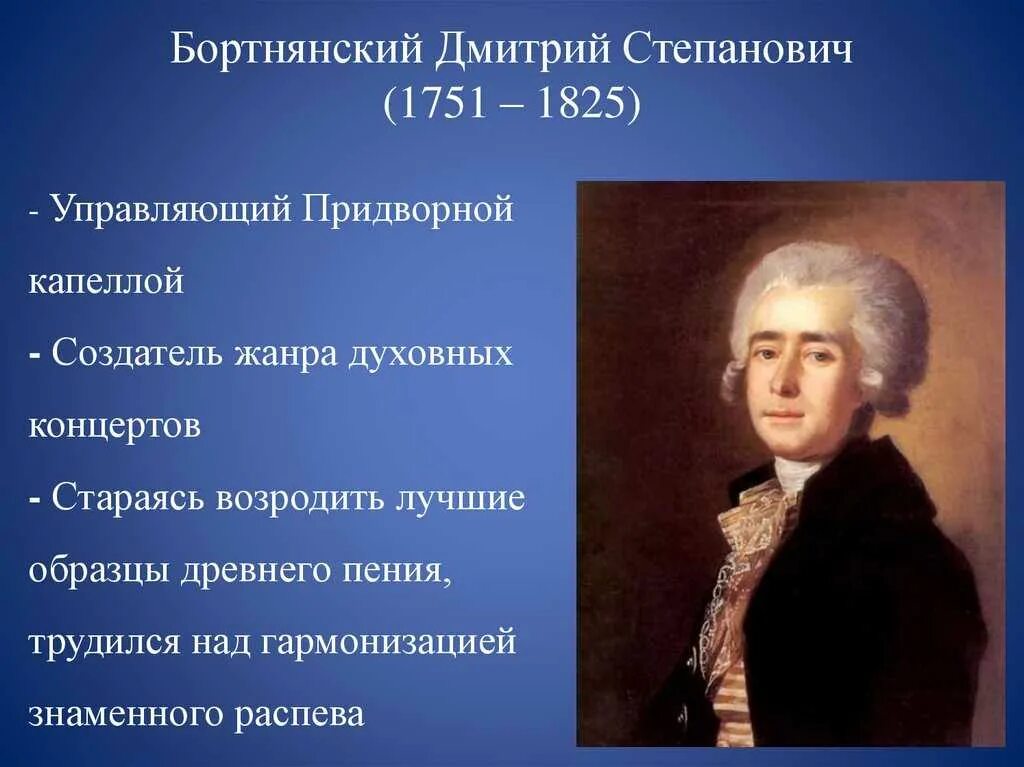 Бортнянский Дмитрий Степанович
(1751 – 1825)

- Управляющий Придворной капеллой

- Создатель жанра духовных концертов

- Стараясь возродить лучшие образцы древнего пения, трудился над гармонизацией знаменного распева